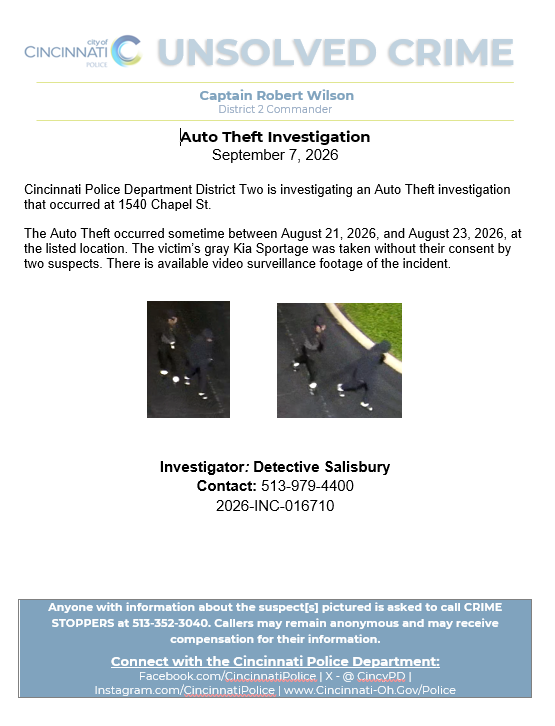 city of CINCINNATI POLICE UNSOLVED CRIME

Captain Robert Wilson
District 2 Commander

Auto Theft Investigation
September 7, 2026

Cincinnati Police Department District Two is investigating an Auto Theft investigation that occurred at 1540 Chapel St.

The Auto Theft occurred sometime between August 21, 2026, and August 23, 2026, at the listed location. The victim's gray Kia Sportage was taken without their consent by two suspects. There is available video surveillance footage of the incident.

Investigator: Detective Salisbury
Contact: 513-979-4400
2026-INC-016710

Anyone with information about the suspect[s] pictured is asked to call CRIME STOPPERS at 513-352-3040. Callers may remain anonymous and may receive compensation for their information.

Connect with the Cincinnati Police Department:
Facebook.com/CincinnatiPolice | X - @ CincyPD | Instagram.com/CincinnatiPolice | www.Cincinnati-Oh.Gov/Police